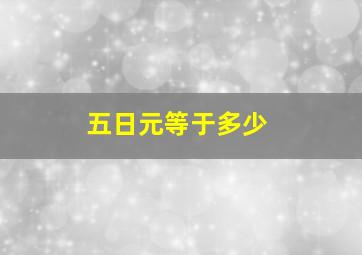 五日元等于多少